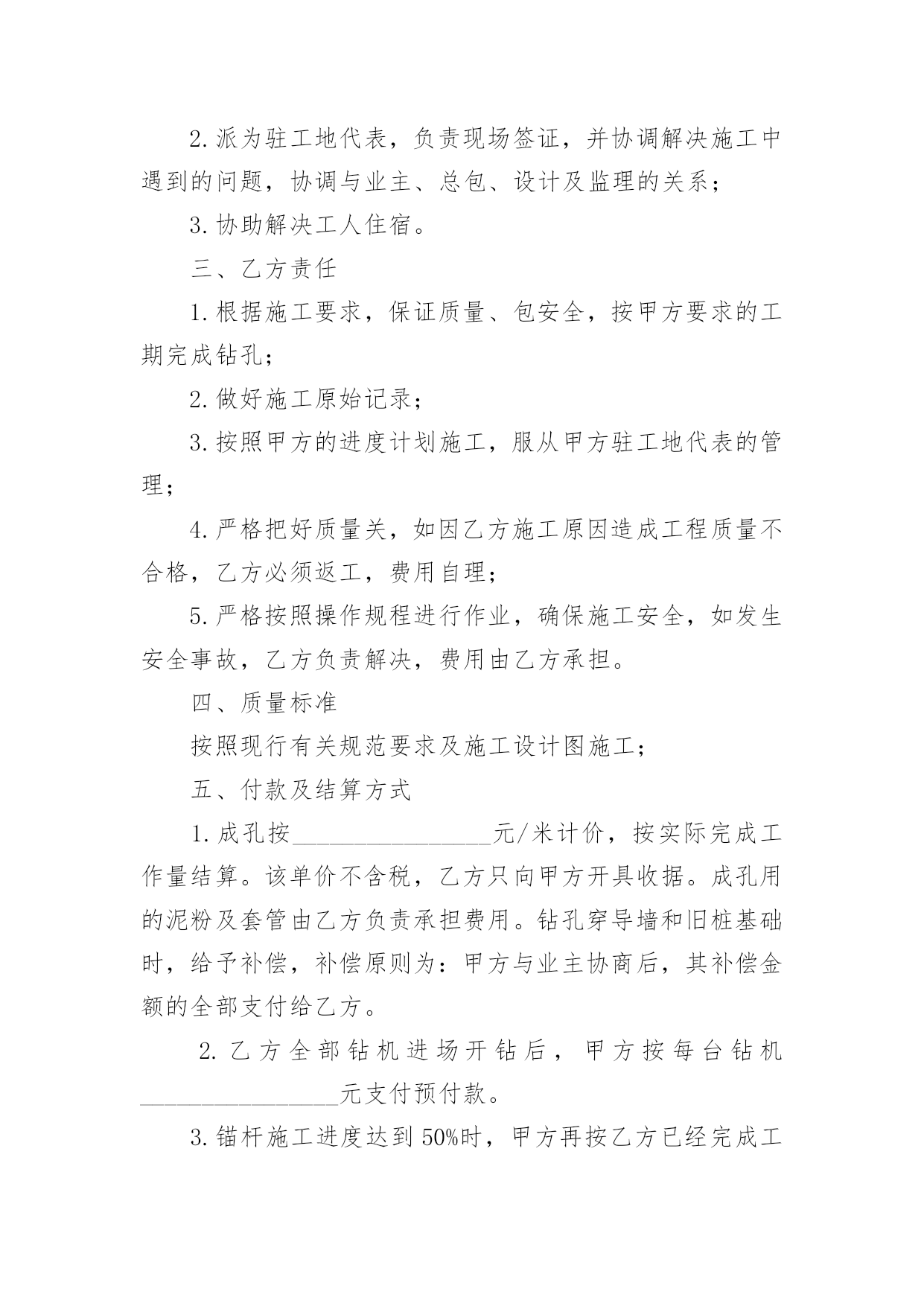 2.派为驻工地代表，负责现场签证，并协调解决施工中遇到的问题，协调与业主、总包、设计及监理的关系；

3.协助解决工人住宿。

三、乙方责任

1.根据施工要求，保证质量、包安全，按甲方要求的工期完成钻孔；

2.做好施工原始记录；

3.按照甲方的进度计划施工，服从甲方驻工地代表的管理；

4.严格把好质量关，如因乙方施工原因造成工程质量不合格，乙方必须返工，费用自理；

5.严格按照操作规程进行作业，确保施工安全，如发生安全事故，乙方负责解决，费用由乙方承担。

四、质量标准

按照现行有关规范要求及施工设计图施工；

五、付款及结算方式

1.成孔按________________元/米计价，按实际完成工作量结算。该单价不含税，乙方只向甲方开具收据。成孔用的泥粉及套管由乙方负责承担费用。钻孔穿导墙和旧桩基础时，给予补偿，补偿原则为：甲方与业主协商后，其补偿金额的全部支付给乙方。

2.乙方全部钻机进场开钻后，甲方按每台钻机________________元支付预付款。

3.锚杆施工进度达到50%时，甲方再按乙方已经完成工